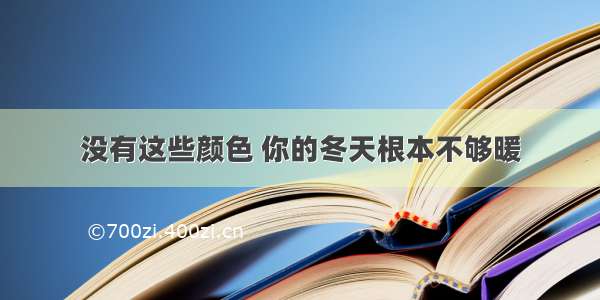 没有这些颜色 你的冬天根本不够暖

©700zi.400zi.cn